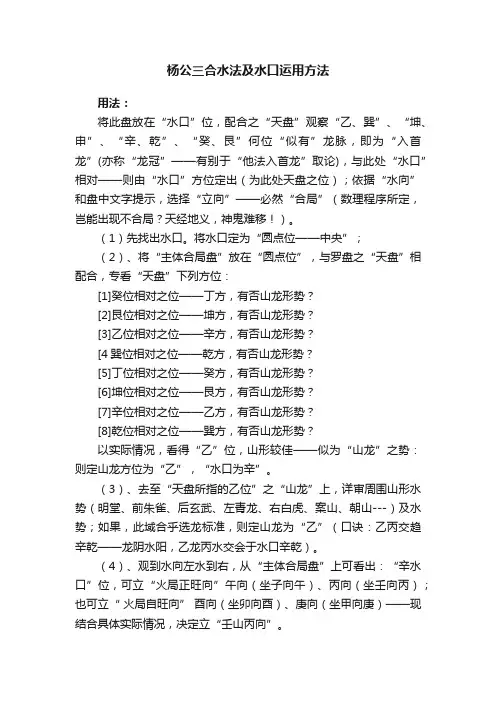 杨公三合水法及水口运用方法

用法：

将此盘放在“水口”位，配合之“天盘”观察“乙、巽”、“坤、申”、“辛、乾”、“癸、艮”何位“似有”龙脉，即为“入首龙”(亦称“龙冠”——有别于“他法入首龙”取论)，与此处“水口”相对——则由“水口”方位定出（为此处天盘之位）；依据“水向”和盘中文字提示，选择“立向”——必然“合局”（数理程序所定，岂能出现不合局？天经地义，神鬼难移！）。

（1）先找出水口。将水口定为“圆点位——中央”；

（2）、将“主体合局盘”放在“圆点位”，与罗盘之“天盘”相配合，专看“天盘”下列方位：

[1]癸位相对之位——丁方，有否山龙形势？

[2]艮位相对之位——坤方，有否山龙形势？

[3]乙位相对之位——辛方，有否山龙形势？

[4 巽位相对之位——乾方，有否山龙形势？

[5]丁位相对之位——癸方，有否山龙形势？

[6]坤位相对之位——艮方，有否山龙形势？

[7]辛位相对之位——乙方，有否山龙形势？

[8]乾位相对之位——巽方，有否山龙形势？

以实际情况，看得“乙”位，山形较佳——似为“山龙”之势：则定山龙方位为“乙”，“水口为辛”。

（3）、去至“天盘所指的乙位”之“山龙”上，详审周围山形水势（明堂、前朱雀、后玄武、左青龙、右白虎、案山、朝山---）及水势；如果，此域合乎选龙标准，则定山龙为“乙”（口诀：乙丙交趋辛乾——龙阴水阳，乙龙丙水交会于水口辛乾）。

（4）、观到水向左水到右，从“主体合局盘”上可看出：“辛水口”位，可立“火局正旺向”午向（坐子向午）、丙向（坐壬向丙）；也可立“火局自旺向” 酉向（坐卯向酉）、庚向（坐甲向庚）——现结合具体实际情况，决定立“壬山丙向”。